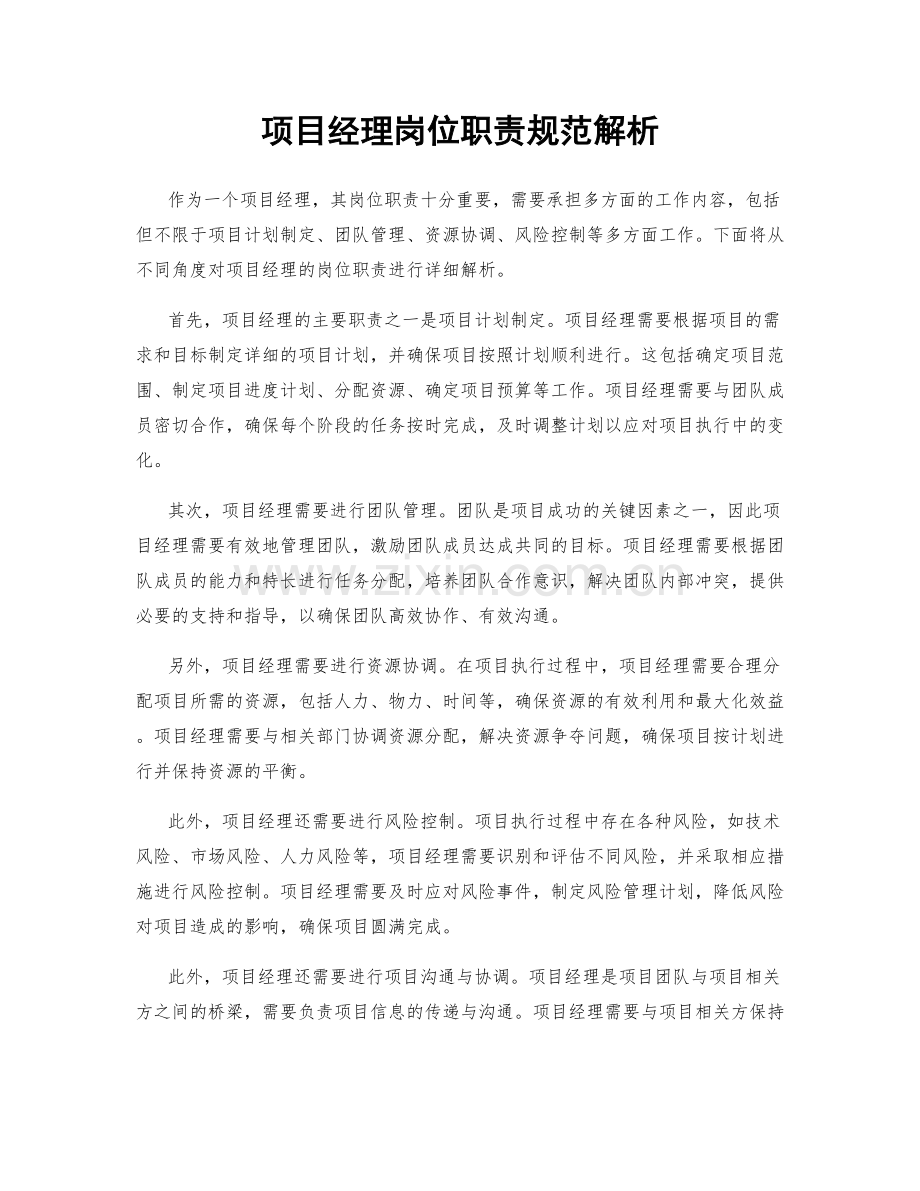 项目经理岗位职责规范解析

作为一个项目经理，其岗位职责十分重要，需要承担多方面的工作内容，包括但不限于项目计划制定、团队管理、资源协调、风险控制等多方面工作。下面将从不同角度对项目经理的岗位职责进行详细解析。

首先，项目经理的主要职责之一是项目计划制定。项目经理需要根据项目的需求和目标制定详细的项目计划，并确保项目按照计划顺利进行。这包括确定项目范围、制定项目进度计划、分配资源、确定项目预算等工作。项目经理需要与团队成员密切合作，确保每个阶段的任务按时完成，及时调整计划以应对项目执行中的变化。

其次，项目经理需要进行团队管理。团队是项目成功的关键因素之一，因此项目经理需要有效地管理团队，激励团队成员达成共同的目标。项目经理需要根据团队成员的能力和特长进行任务分配，培养团队合作意识，解决团队内部冲突，提供必要的支持和指导，以确保团队高效协作、有效沟通。

另外，项目经理需要进行资源协调。在项目执行过程中，项目经理需要合理分配项目所需的资源，包括人力、物力、时间等，确保资源的有效利用和最大化效益。项目经理需要与相关部门协调资源分配，解决资源争夺问题，确保项目按计划进行并保持资源的平衡。

此外，项目经理还需要进行风险控制。项目执行过程中存在各种风险，如技术风险、市场风险、人力风险等，项目经理需要识别和评估不同风险，并采取相应措施进行风险控制。项目经理需要及时应对风险事件，制定风险管理计划，降低风险对项目造成的影响，确保项目圆满完成。

此外，项目经理还需要进行项目沟通与协调。项目经理是项目团队与项目相关方之间的桥梁，需要负责项目信息的传递与沟通。项目经理需要与项目相关方保持

www.zixin.com.cn